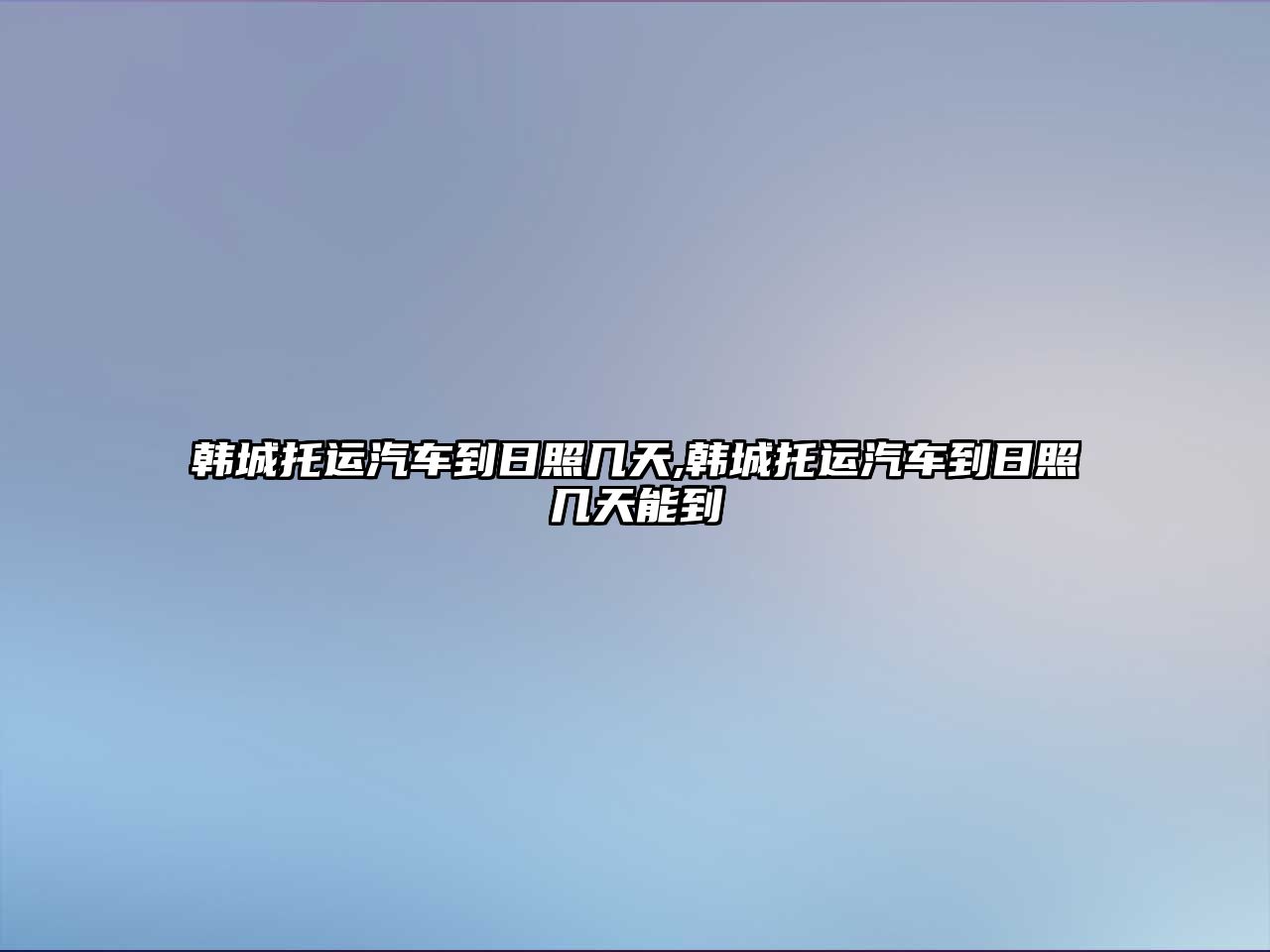 韩城托运汽车到日照几天,韩城托运汽车到日照几天能到